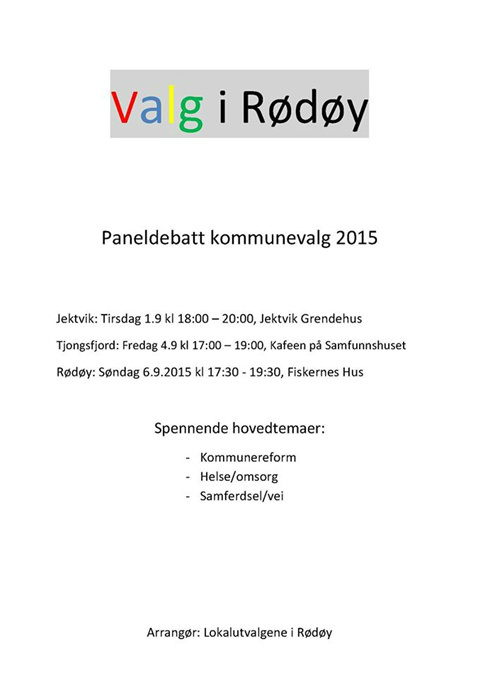 Valg i Rødøy

Paneldebatt kommunevalg 2015

Jektvik: Tirsdag 1.9 kl 18:00 – 20:00, Jektvik Grendehus

Tjongsfjord: Fredag 4.9 kl 17:00 – 19:00, Kafeen på Samfunnshuset

Rødøy: Søndag 6.9.2015 kl 17:30 - 19:30, Fiskernes Hus

Spennende hovedtemaer:

- Kommunereform
- Helse/omsorg
- Samferdsel/vei

Arrangør: Lokalutvalgene i Rødøy